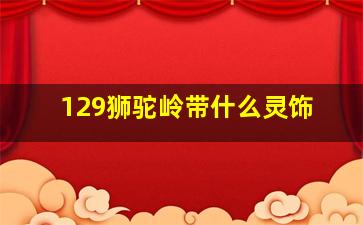 129狮驼岭带什么灵饰